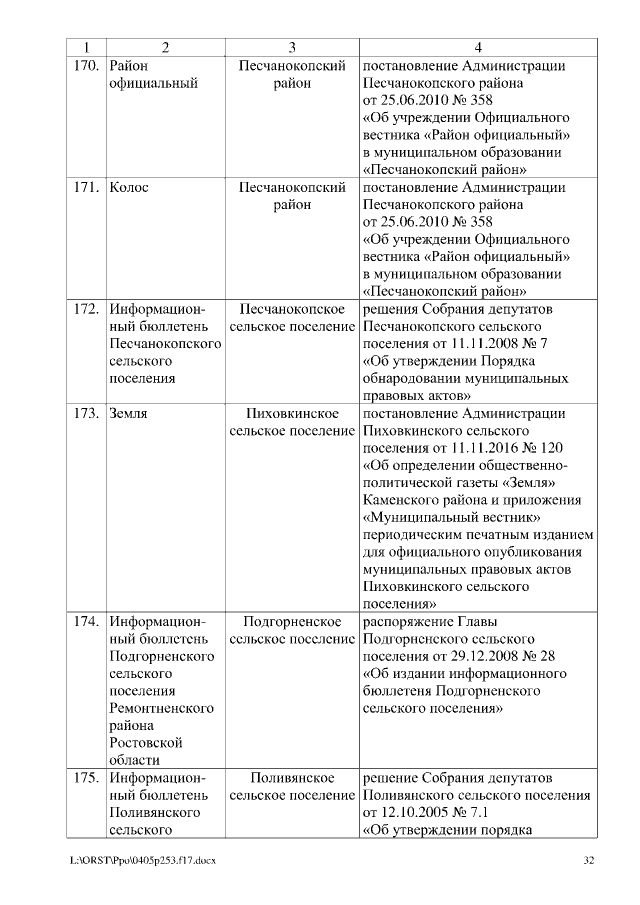 | 1 | 2 | 3 | 4 |
|---|---|---|---|
| 170. | Район официальный | Песчанокопский район | постановление Администрации Песчанокопского района от 25.06.2010 № 358 «Об учреждении Официального вестника «Район официальный» в муниципальном образовании «Песчанокопский район» |
| 171. | Колос | Песчанокопский район | постановление Администрации Песчанокопского района от 25.06.2010 № 358 «Об учреждении Официального вестника «Район официальный» в муниципальном образовании «Песчанокопский район» |
| 172. | Информационный бюллетень Песчанокопского сельского поселения | Песчанокопское сельское поселение | решения Собрания депутатов Песчанокопского сельского поселения от 11.11.2008 № 7 «Об утверждении Порядка обнародовании муниципальных правовых актов» |
| 173. | Земля | Пиховкинское сельское поселение | постановление Администрации Пиховкинского сельского поселения от 11.11.2016 № 120 «Об определении общественно-политической газеты «Земля» Каменского района и приложения «Муниципальный вестник» периодическим печатным изданием для официального опубликования муниципальных правовых актов Пиховкинского сельского поселения» |
| 174. | Информационный бюллетень Подгорненского сельского поселения Ремонтненского района Ростовской области | Подгорненское сельское поселение | распоряжение Главы Подгорненского сельского поселения от 29.12.2008 № 28 «Об издании информационного бюллетеня Подгорненского сельского поселения» |
| 175. | Информационный бюллетень Поливянского сельского | Поливянское сельское поселение | решение Собрания депутатов Поливянского сельского поселения от 12.10.2005 № 7.1 «Об утверждении порядка |

L:\ORST\Ppo\0405p253.f17.docx 32